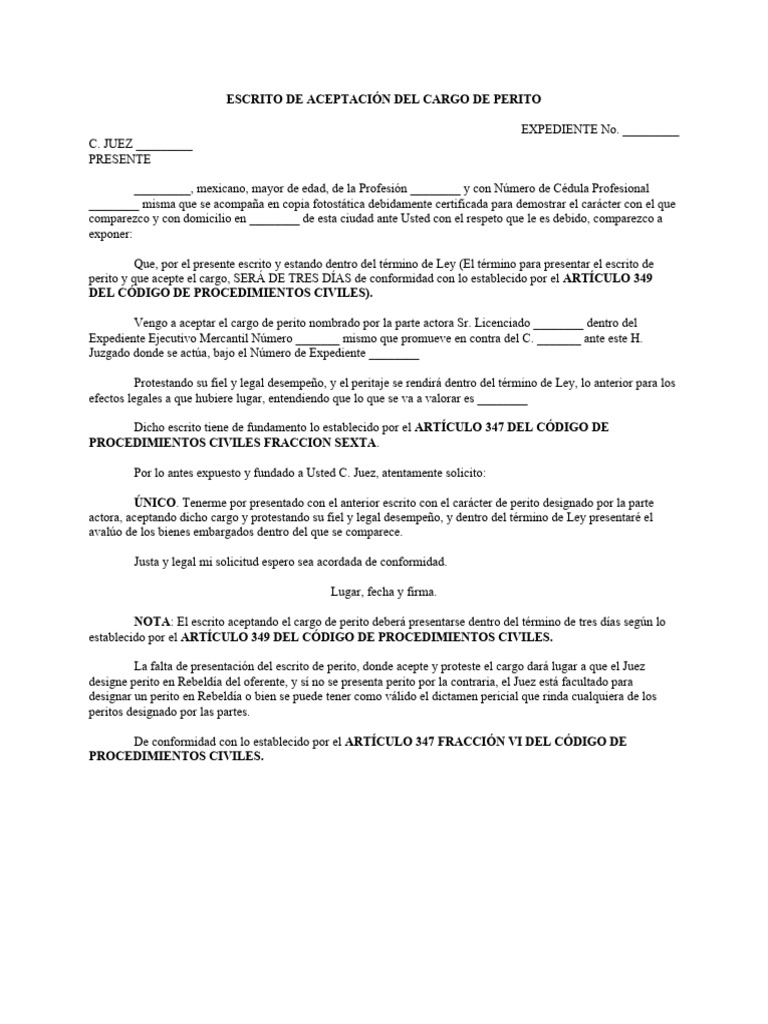 ESCRITO DE ACEPTACIÓN DEL CARGO DE PERITO

EXPEDIENTE No. _________

C. JUEZ _________
PRESENTE

_________, mexicano, mayor de edad, de la Profesión ________ y con Número de Cédula Profesional ________ misma que se acompaña en copia fotostática debidamente certificada para demostrar el carácter con el que comparezco y con domicilio en ________ de esta ciudad ante Usted con el respeto que le es debido, comparezco a exponer:

Que, por el presente escrito y estando dentro del término de Ley (El término para presentar el escrito de perito y que acepte el cargo, SERÁ DE TRES DÍAS de conformidad con lo establecido por el ARTÍCULO 349 DEL CÓDIGO DE PROCEDIMIENTOS CIVILES).

Vengo a aceptar el cargo de perito nombrado por la parte actora Sr. Licenciado ________ dentro del Expediente Ejecutivo Mercantil Número _______ mismo que promueve en contra del C. _______ ante este H. Juzgado donde se actúa, bajo el Número de Expediente ________

Protestando su fiel y legal desempeño, y el peritaje se rendirá dentro del término de Ley, lo anterior para los efectos legales a que hubiere lugar, entendiendo que lo que se va a valorar es ________

Dicho escrito tiene de fundamento lo establecido por el ARTÍCULO 347 DEL CÓDIGO DE PROCEDIMIENTOS CIVILES FRACCION SEXTA.

Por lo antes expuesto y fundado a Usted C. Juez, atentamente solicito:

ÚNICO. Tenerme por presentado con el anterior escrito con el carácter de perito designado por la parte actora, aceptando dicho cargo y protestando su fiel y legal desempeño, y dentro del término de Ley presentaré el avalúo de los bienes embargados dentro del que se comparece.

Justa y legal mi solicitud espero sea acordada de conformidad.

Lugar, fecha y firma.

NOTA: El escrito aceptando el cargo de perito deberá presentarse dentro del término de tres días según lo establecido por el ARTÍCULO 349 DEL CÓDIGO DE PROCEDIMIENTOS CIVILES.

La falta de presentación del escrito de perito, donde acepte y proteste el cargo dará lugar a que el Juez designe perito en Rebeldía del oferente, y si no se presenta perito por la contraria, el Juez está facultado para designar un perito en Rebeldía o bien se puede tener como válido el dictamen pericial que rinda cualquiera de los peritos designado por las partes.

De conformidad con lo establecido por el ARTÍCULO 347 FRACCIÓN VI DEL CÓDIGO DE PROCEDIMIENTOS CIVILES.